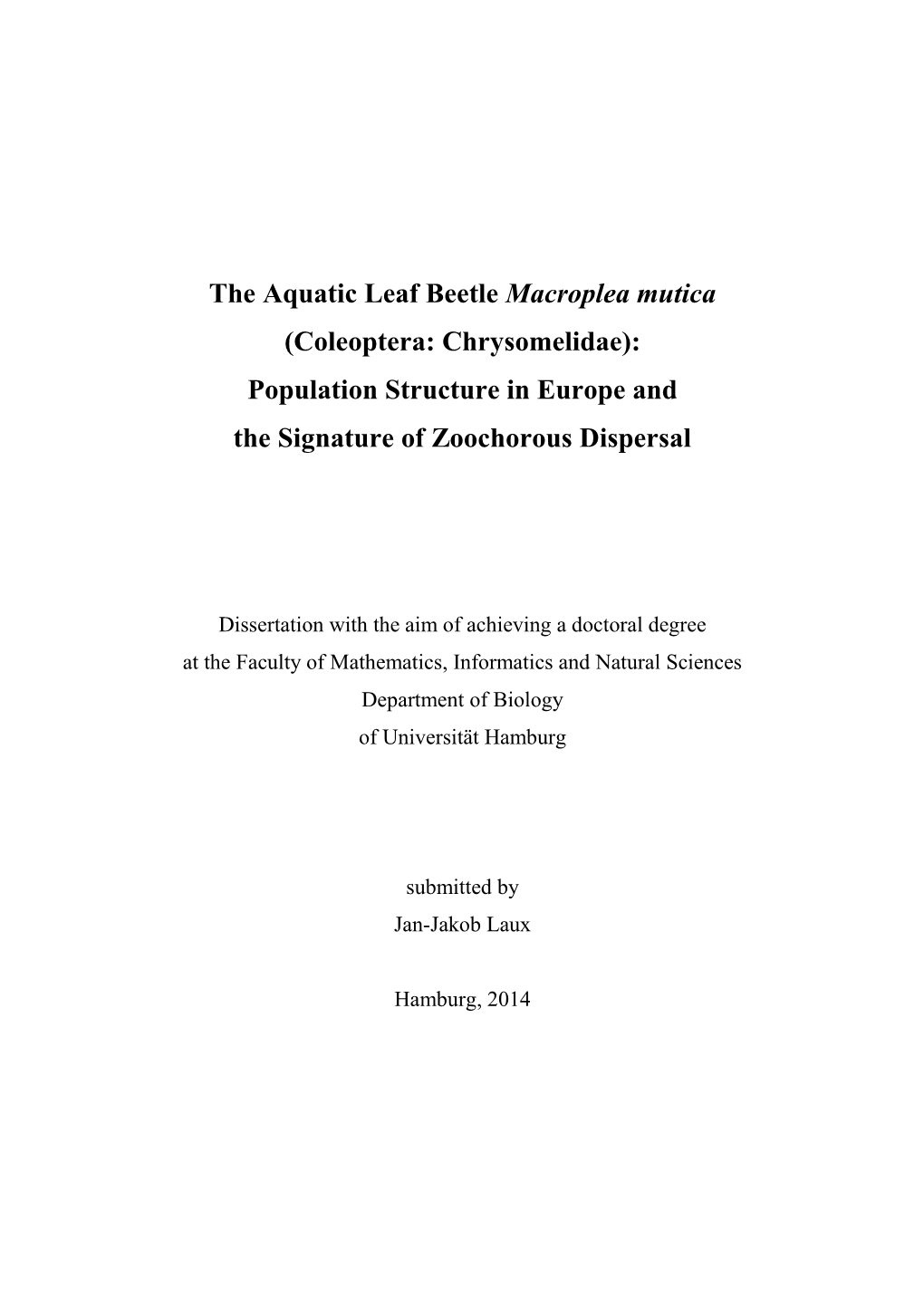 The Aquatic Leaf Beetle Macroplea mutica
(Coleoptera: Chrysomelidae):
Population Structure in Europe and
the Signature of Zoochorous Dispersal

Dissertation with the aim of achieving a doctoral degree
at the Faculty of Mathematics, Informatics and Natural Sciences
Department of Biology
of Universität Hamburg

submitted by
Jan-Jakob Laux

Hamburg, 2014